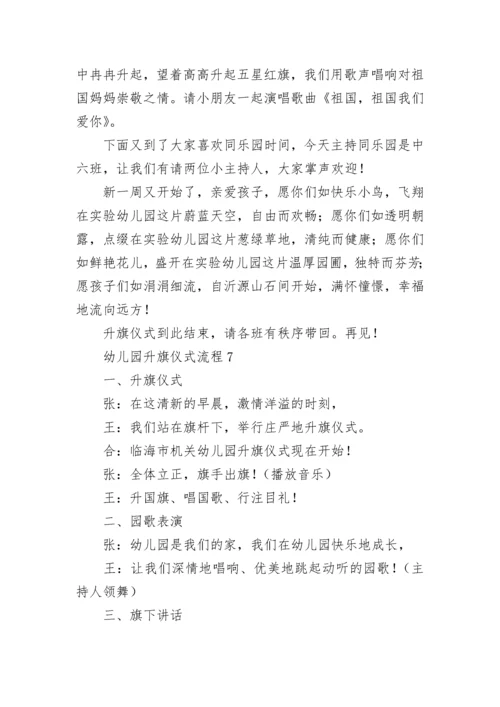 中冉冉升起，望着高高升起五星红旗，我们用歌声唱响对祖国妈妈崇敬之情。请小朋友一起演唱歌曲《祖国，祖国我们爱你》。

下面又到了大家喜欢同乐园时间，今天主持同乐园是中六班，让我们有请两位小主持人，大家掌声欢迎！

新一周又开始了，亲爱孩子，愿你们如快乐小鸟，飞翔在实验幼儿园这片蔚蓝天空，自由而欢畅；愿你们如透明朝露，点缀在实验幼儿园这片葱绿草地，清纯而健康；愿你们如鲜艳花儿，盛开在实验幼儿园这片温厚园圃，独特而芬芳；愿孩子们如涓涓细流，自沂源山石间开始，满怀憧憬，幸福地流向远方！

升旗仪式到此结束，请各班有秩序带回。再见！

幼儿园升旗仪式流程 7

一、升旗仪式

张：在这清新的早晨，激情洋溢的时刻，

王：我们站在旗杆下，举行庄严地升旗仪式。

合：临海市机关幼儿园升旗仪式现在开始！

张：全体立正，旗手出旗！（播放音乐）

王：升国旗、唱国歌、行注目礼！

二、园歌表演

张：幼儿园是我们的家，我们在幼儿园快乐地成长，

王：让我们深情地唱响、优美地跳起动听的园歌！（主持人领舞）

三、旗下讲话